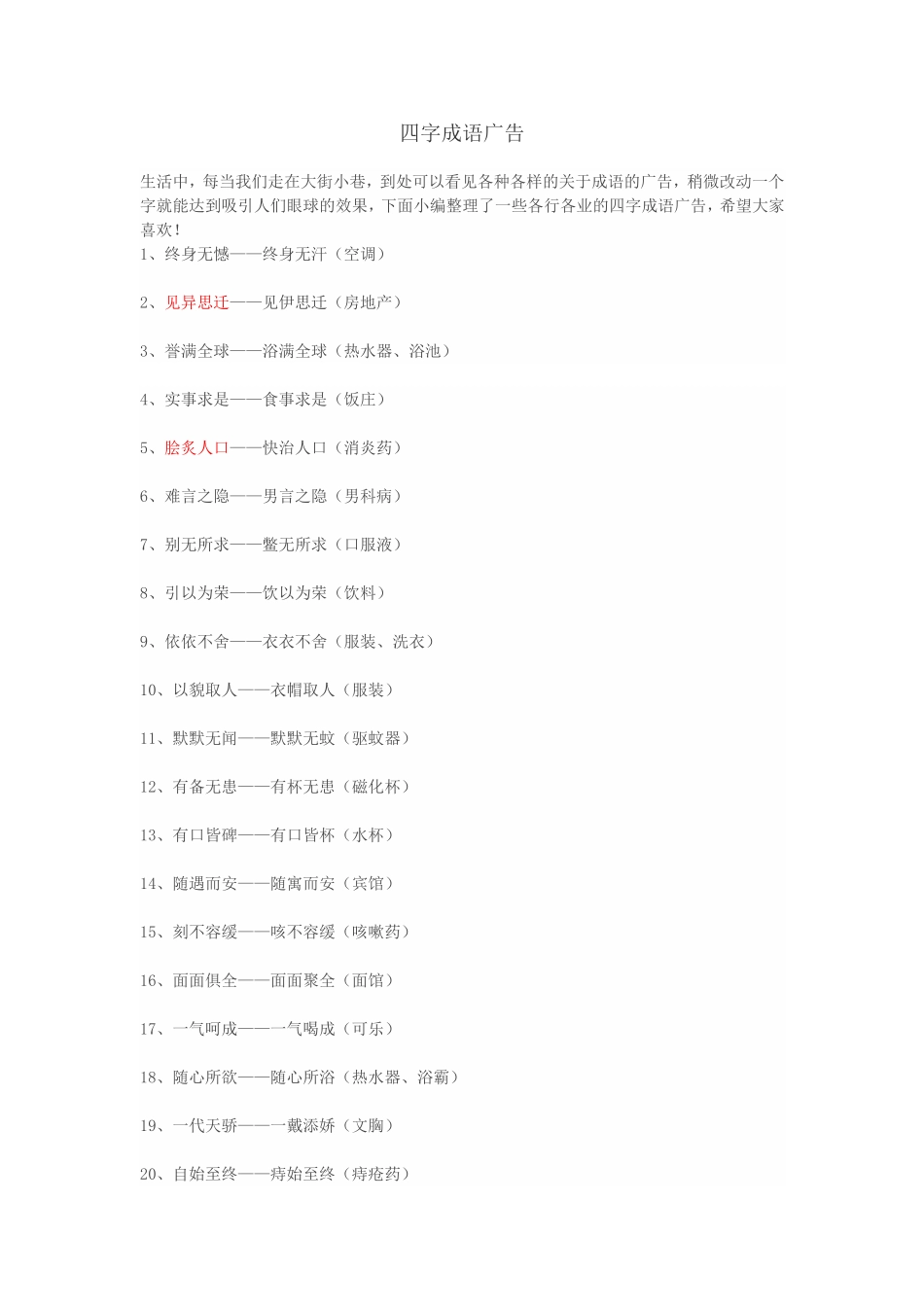 四字成语广告

生活中，每当我们走在大街小巷，到处可以看见各种各样的关于成语的广告，稍微改动一个字就能达到吸引人们眼球的效果，下面小编整理了一些各行各业的四字成语广告，希望大家喜欢！

1、终身无憾——终身无汗（空调）

2、见异思迁——见伊思迁（房地产）

3、誉满全球——浴满全球（热水器、浴池）

4、实事求是——食事求是（饭庄）

5、脍炙人口——快治人口（消炎药）

6、难言之隐——男言之隐（男科病）

7、别无所求——鳖无所求（口服液）

8、引以为荣——饮以为荣（饮料）

9、依依不舍——衣衣不舍（服装、洗衣）

10、以貌取人——衣帽取人（服装）

11、默默无闻——默默无蚊（驱蚊器）

12、有备无患——有杯无患（磁化杯）

13、有口皆碑——有口皆杯（水杯）

14、随遇而安——随寓而安（宾馆）

15、刻不容缓——咳不容缓（咳嗽药）

16、面面俱全——面面聚全（面馆）

17、一气呵成——一气喝成（可乐）

18、随心所欲——随心所浴（热水器、浴霸）

19、一代天骄——一戴添娇（文胸）

20、自始至终——痔始至终（痔疮药）